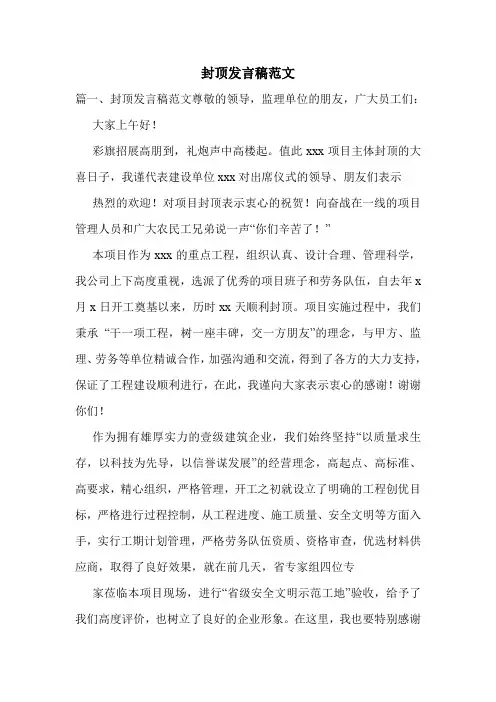 封顶发言稿范文

篇一、封顶发言稿范文尊敬的领导，监理单位的朋友，广大员工们：

大家上午好！

彩旗招展高朋到，礼炮声中高楼起。值此 xxx 项目主体封顶的大喜日子，我谨代表建设单位 xxx 对出席仪式的领导、朋友们表示

热烈的欢迎！对项目封顶表示衷心的祝贺！向奋战在一线的项目管理人员和广大农民工兄弟说一声“你们辛苦了！”

本项目作为 xxx 的重点工程，组织认真、设计合理、管理科学，我公司上下高度重视，选派了优秀的项目班子和劳务队伍，自去年 x 月 x 日开工奠基以来，历时 xx 天顺利封顶。项目实施过程中，我们秉承“干一项工程，树一座丰碑，交一方朋友”的理念，与甲方、监理、劳务等单位精诚合作，加强沟通和交流，得到了各方的大力支持，保证了工程建设顺利进行，在此，我谨向大家表示衷心的感谢！谢谢你们！

作为拥有雄厚实力的壹级建筑企业，我们始终坚持“以质量求生存，以科技为先导，以信誉谋发展”的经营理念，高起点、高标准、高要求，精心组织，严格管理，开工之初就设立了明确的工程创优目标，严格进行过程控制，从工程进度、施工质量、安全文明等方面入手，实行工期计划管理，严格劳务队伍资质、资格审查，优选材料供应商，取得了良好效果，就在前几天，省专家组四位专

家莅临本项目现场，进行“省级安全文明示范工地”验收，给予了我们高度评价，也树立了良好的企业形象。在这里，我也要特别感谢